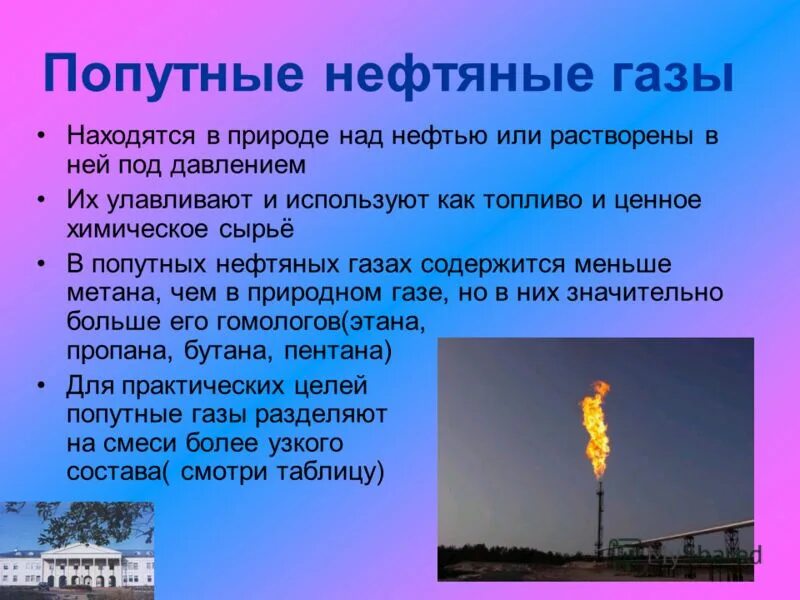 Попутные нефтяные газы

• Находятся в природе над нефтью или растворены в ней под давлением
• Их улавливают и используют как топливо и ценное химическое сырьё
• В попутных нефтяных газах содержится меньше метана, чем в природном газе, но в них значительно больше его гомологов(этана, пропана, бутана, пентана)
• Для практических целей попутные газы разделяют на смеси более узкого состава( смотри таблицу)

MyShared